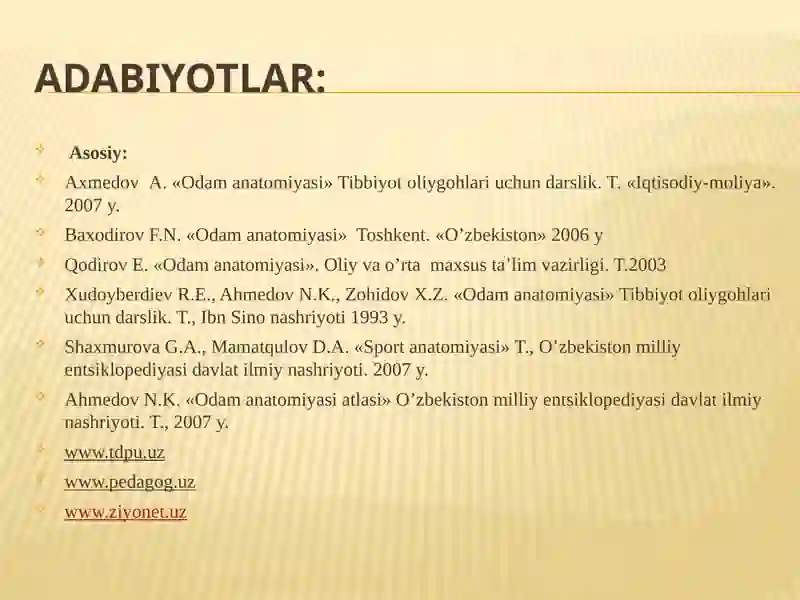 ADABIYOTLAR:

Asosiy:

Axmedov A. «Odam anatomiyasi» Tibbiyot oliygohlari uchun darslik. T. «Iqtisodiy-moliya». 2007 y.

Baxodirov F.N. «Odam anatomiyasi» Toshkent. «O’zbekiston» 2006 y

Qodirov E. «Odam anatomiyasi». Oliy va o’rta maxsus ta’lim vazirligi. T.2003

Xudoyberdiev R.E., Ahmedov N.K., Zohidov X.Z. «Odam anatomiyasi» Tibbiyot oliygohlari uchun darslik. T., Ibn Sino nashriyoti 1993 y.

Shaxmurova G.A., Mamatqulov D.A. «Sport anatomiyasi» T., O’zbekiston milliy entsiklopediyasi davlat ilmiy nashriyoti. 2007 y.

Ahmedov N.K. «Odam anatomiyasi atlasi» O’zbekiston milliy entsiklopediyasi davlat ilmiy nashriyoti. T., 2007 y.

www.tdpu.uz

www.pedagog.uz

www.ziyonet.uz